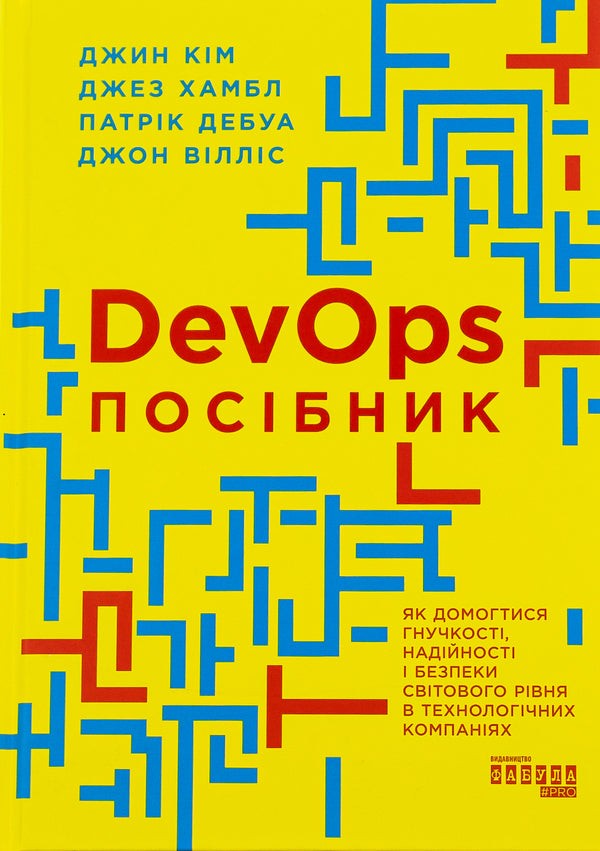 ДЖИН КІМ
ДЖЕЗ ХАМБЛ
ПАТРІК ДЕБУА
ДЖОН ВІЛЛІС

DevOps
ПОСІБНИК

ЯК ДОМОГТИСЯ ГНУЧКОСТІ, НАДІЙНОСТІ І БЕЗПЕКИ СВІТОВОГО РІВНЯ В ТЕХНОЛОГІЧНИХ КОМПАНІЯХ

ВИДАВНИЦТВО
ФАБУЛА
#PRO